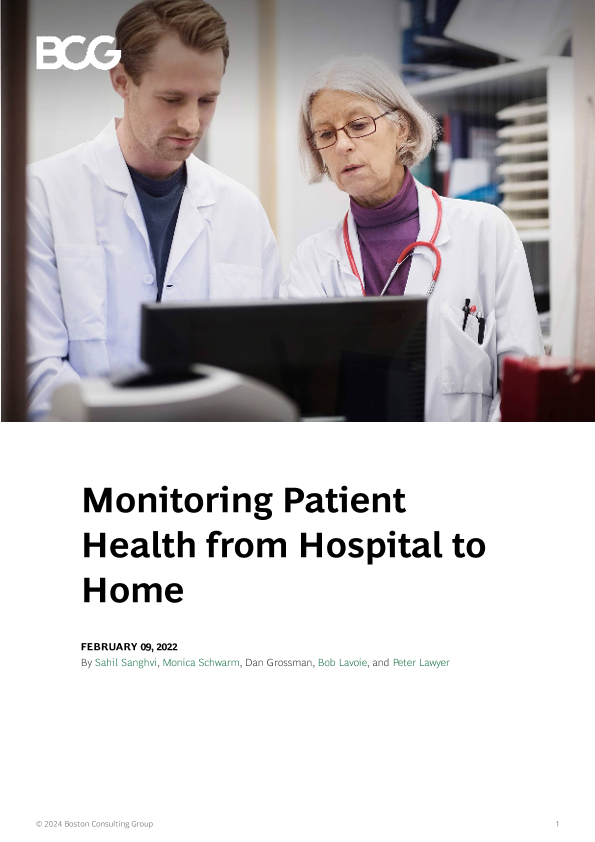 BCG

Monitoring Patient Health from Hospital to Home

FEBRUARY 09, 2022
By Sahil Sanghvi, Monica Schwarm, Dan Grossman, Bob Lavoie, and Peter Lawyer

© 2024 Boston Consulting Group

1